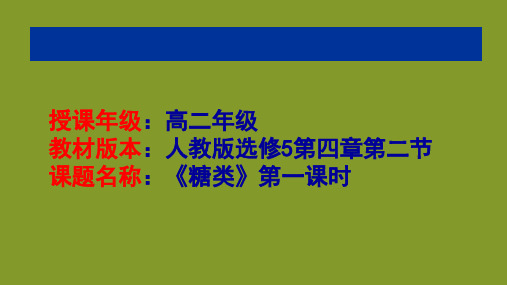 授课年级：高二年级
教材版本：人教版选修5第四章第二节
课题名称：《糖类》第一课时